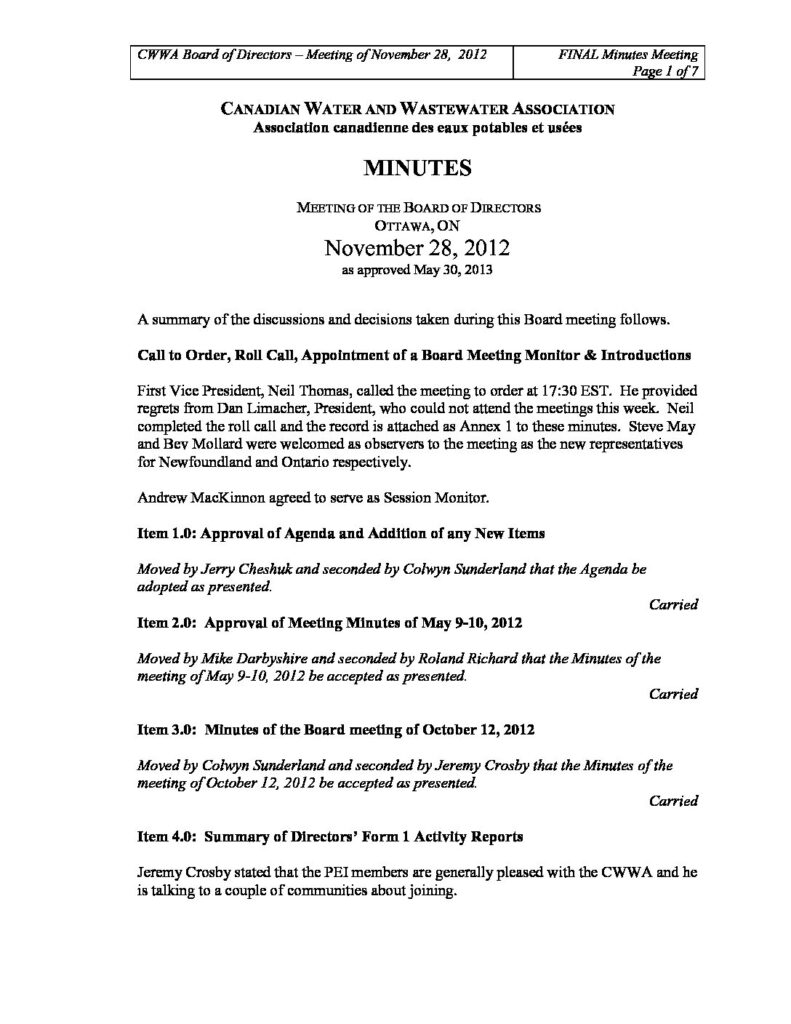 | CWWA Board of Directors – Meeting of November 28, 2012 | FINAL Minutes Meeting Page 1 of 7 |
|---|---|

CANADIAN WATER AND WASTEWATER ASSOCIATION
Association canadienne des eaux potables et usées

MINUTES

MEETING OF THE BOARD OF DIRECTORS
OTTAWA, ON
November 28, 2012
as approved May 30, 2013

A summary of the discussions and decisions taken during this Board meeting follows.

Call to Order, Roll Call, Appointment of a Board Meeting Monitor & Introductions

First Vice President, Neil Thomas, called the meeting to order at 17:30 EST. He provided regrets from Dan Limacher, President, who could not attend the meetings this week. Neil completed the roll call and the record is attached as Annex 1 to these minutes. Steve May and Bev Mollard were welcomed as observers to the meeting as the new representatives for Newfoundland and Ontario respectively.

Andrew MacKinnon agreed to serve as Session Monitor.

Item 1.0: Approval of Agenda and Addition of any New Items

Moved by Jerry Cheshuk and seconded by Colwyn Sunderland that the Agenda be adopted as presented.

Carried

Item 2.0: Approval of Meeting Minutes of May 9-10, 2012

Moved by Mike Darbyshire and seconded by Roland Richard that the Minutes of the meeting of May 9-10, 2012 be accepted as presented.

Carried

Item 3.0: Minutes of the Board meeting of October 12, 2012

Moved by Colwyn Sunderland and seconded by Jeremy Crosby that the Minutes of the meeting of October 12, 2012 be accepted as presented.

Carried

Item 4.0: Summary of Directors' Form 1 Activity Reports

Jeremy Crosby stated that the PEI members are generally pleased with the CWWA and he is talking to a couple of communities about joining.